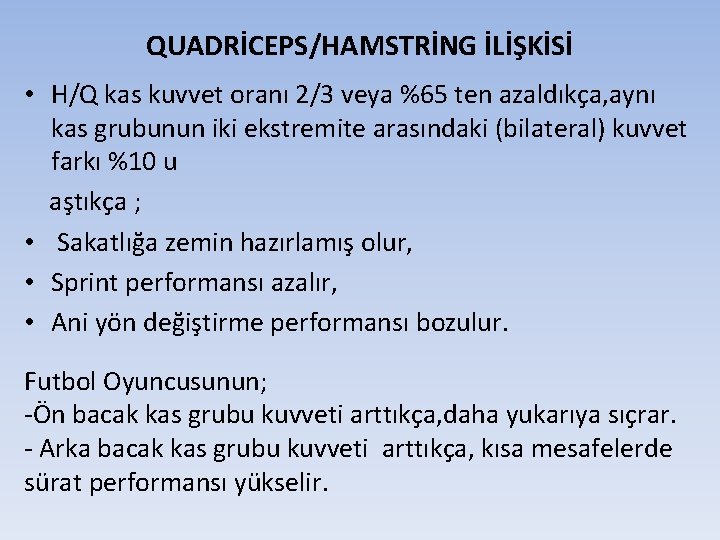 QUADRİCEPS/HAMSTRİNG İLİŞKİSİ

• H/Q kas kuvvet oranı 2/3 veya %65 ten azaldıkça,aynı kas grubunun iki ekstremite arasındaki (bilateral) kuvvet farkı %10 u

aştıkça ;

• Sakatlığa zemin hazırlamış olur,
• Sprint performansı azalır,
• Ani yön değiştirme performansı bozulur.

Futbol Oyuncusunun;
-Ön bacak kas grubu kuvveti arttıkça,daha yukarıya sıçrar.
- Arka bacak kas grubu kuvveti arttıkça, kısa mesafelerde sürat performansı yükselir.